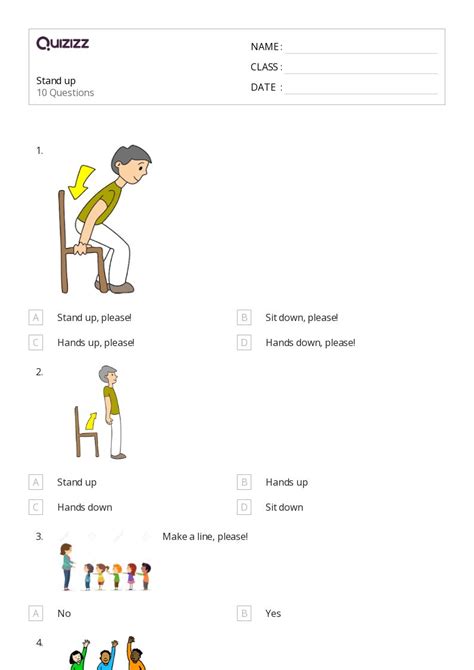 Quizizz

Stand up
10 Questions

NAME :
CLASS :
DATE :

1.

A Stand up, please!
B Sit down, please!
C Hands up, please!
D Hands down, please!

2.

A Stand up
B Hands up
C Hands down
D Sit down

3. Make a line, please!

A No
B Yes

4.